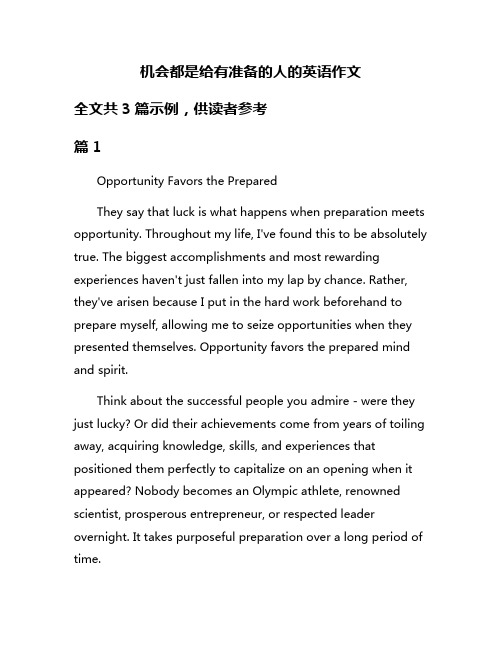 机会都是给有准备的人的英语作文

全文共 3 篇示例，供读者参考

篇 1

Opportunity Favors the Prepared

They say that luck is what happens when preparation meets opportunity. Throughout my life, I've found this to be absolutely true. The biggest accomplishments and most rewarding experiences haven't just fallen into my lap by chance. Rather, they've arisen because I put in the hard work beforehand to prepare myself, allowing me to seize opportunities when they presented themselves. Opportunity favors the prepared mind and spirit.

Think about the successful people you admire - were they just lucky? Or did their achievements come from years of toiling away, acquiring knowledge, skills, and experiences that positioned them perfectly to capitalize on an opening when it appeared? Nobody becomes an Olympic athlete, renowned scientist, prosperous entrepreneur, or respected leader overnight. It takes purposeful preparation over a long period of time.